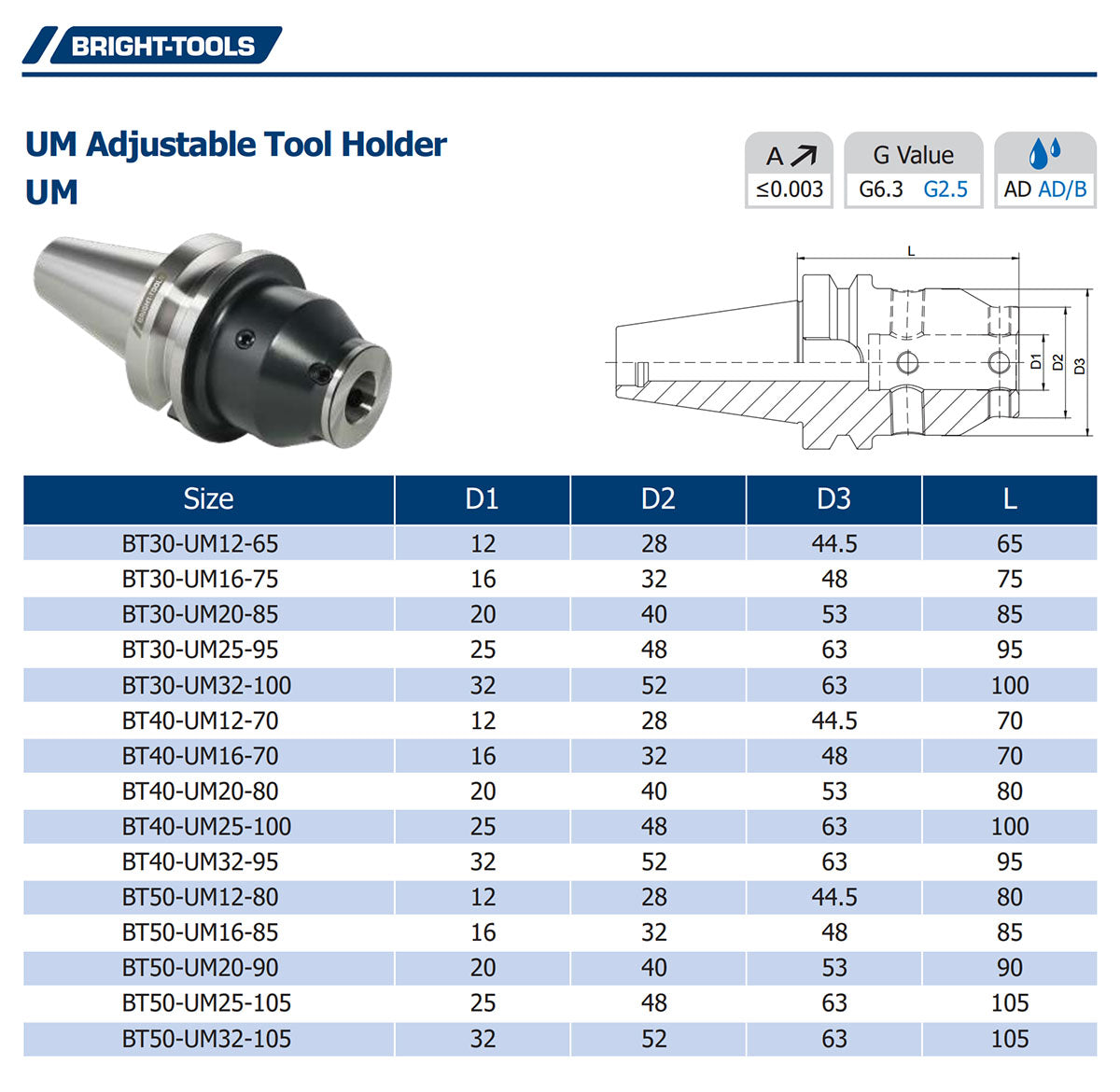 BRIGHT-TOOLS

UM Adjustable Tool Holder
UM

A
≤0.003

G Value
G6.3 G2.5

AD AD/B

L
D1
D2
D3

| Size | D1 | D2 | D3 | L |
|---|---|---|---|---|
| BT30-UM12-65 | 12 | 28 | 44.5 | 65 |
| BT30-UM16-75 | 16 | 32 | 48 | 75 |
| BT30-UM20-85 | 20 | 40 | 53 | 85 |
| BT30-UM25-95 | 25 | 48 | 63 | 95 |
| BT30-UM32-100 | 32 | 52 | 63 | 100 |
| BT40-UM12-70 | 12 | 28 | 44.5 | 70 |
| BT40-UM16-70 | 16 | 32 | 48 | 70 |
| BT40-UM20-80 | 20 | 40 | 53 | 80 |
| BT40-UM25-100 | 25 | 48 | 63 | 100 |
| BT40-UM32-95 | 32 | 52 | 63 | 95 |
| BT50-UM12-80 | 12 | 28 | 44.5 | 80 |
| BT50-UM16-85 | 16 | 32 | 48 | 85 |
| BT50-UM20-90 | 20 | 40 | 53 | 90 |
| BT50-UM25-105 | 25 | 48 | 63 | 105 |
| BT50-UM32-105 | 32 | 52 | 63 | 105 |